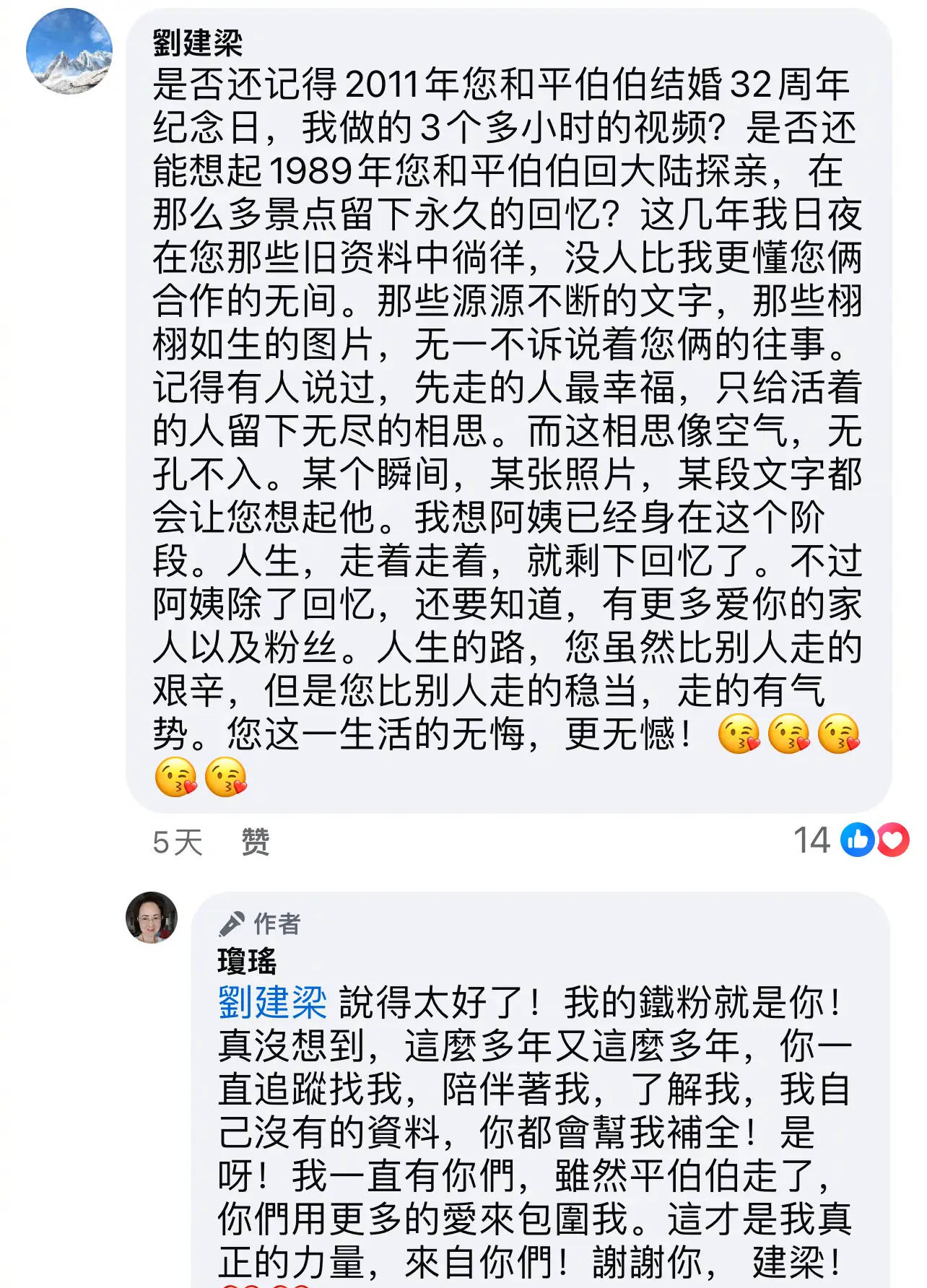 劉建梁
是否还记得2011年您和平伯伯结婚32周年纪念日，我做的3个多小时的视频？是否还能想起1989年您和平伯伯回大陆探亲，在那么多景点留下永久的回忆？这几年我日夜在您那些旧资料中徜徉，没人比我更懂您俩合作的无间。那些源源不断的文字，那些栩栩如生的图片，无一不诉说着您俩的往事。记得有人说过，先走的人最幸福，只给活着的人留下无尽的相思。而这相思像空气，无孔不入。某个瞬间，某张照片，某段文字都会让您想起他。我想阿姨已经身在这个阶段。人生，走着走着，就剩下回忆了。不过阿姨除了回忆，还要知道，有更多爱你的家人以及粉丝。人生的路，您虽然比别人走的艰辛，但是您比别人走的稳当，走的有气势。您这一生活的无悔，更无憾！😘😘😘😘😘

5天 赞 14

作者
瓊瑤
劉建梁 說得太好了！我的鐵粉就是你！真沒想到，這麼多年又這麼多年，你一直追蹤找我，陪伴著我，了解我，我自己沒有的資料，你都會幫我補全！是呀！我一直有你們，雖然平伯伯走了，你們用更多的愛來包圍我。這才是我真正的力量，來自你們！謝謝你，建梁！